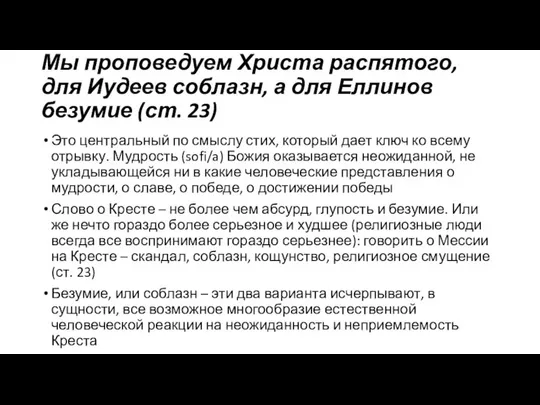 Мы проповедуем Христа распятого, для Иудеев соблазн, а для Еллинов безумие (ст. 23)

• Это центральный по смыслу стих, который дает ключ ко всему отрывку. Мудрость (sofi/a) Божия оказывается неожиданной, не укладывающейся ни в какие человеческие представления о мудрости, о славе, о победе, о достижении победы

• Слово о Кресте – не более чем абсурд, глупость и безумие. Или же нечто гораздо более серьезное и худшее (религиозные люди всегда все воспринимают гораздо серьезнее): говорить о Мессии на Кресте – скандал, соблазн, кощунство, религиозное смущение (ст. 23)

• Безумие, или соблазн – эти два варианта исчерпывают, в сущности, все возможное многообразие естественной человеческой реакции на неожиданность и неприемлемость Креста